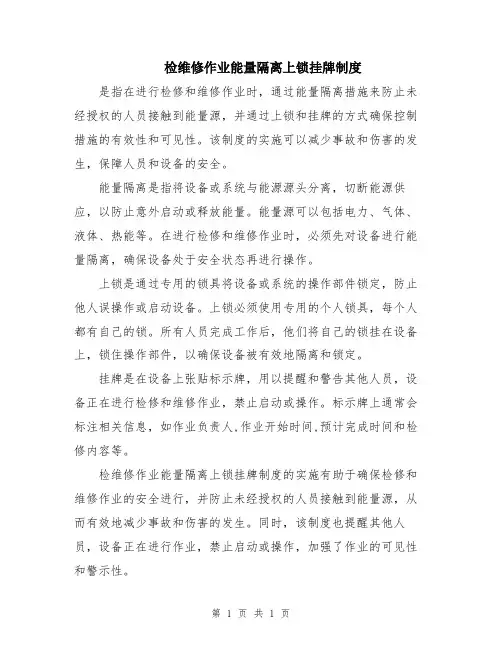 检维修作业能量隔离上锁挂牌制度

是指在进行检修和维修作业时，通过能量隔离措施来防止未经授权的人员接触到能量源，并通过上锁和挂牌的方式确保控制措施的有效性和可见性。该制度的实施可以减少事故和伤害的发生，保障人员和设备的安全。

能量隔离是指将设备或系统与能源源头分离，切断能源供应，以防止意外启动或释放能量。能量源可以包括电力、气体、液体、热能等。在进行检修和维修作业时，必须先对设备进行能量隔离，确保设备处于安全状态再进行操作。

上锁是通过专用的锁具将设备或系统的操作部件锁定，防止他人误操作或启动设备。上锁必须使用专用的个人锁具，每个人都有自己的锁。所有人员完成工作后，他们将自己的锁挂在设备上，锁住操作部件，以确保设备被有效地隔离和锁定。

挂牌是在设备上张贴标示牌，用以提醒和警告其他人员，设备正在进行检修和维修作业，禁止启动或操作。标示牌上通常会标注相关信息，如作业负责人.作业开始时间.预计完成时间和检修内容等。

检维修作业能量隔离上锁挂牌制度的实施有助于确保检修和维修作业的安全进行，并防止未经授权的人员接触到能量源，从而有效地减少事故和伤害的发生。同时，该制度也提醒其他人员，设备正在进行作业，禁止启动或操作，加强了作业的可见性和警示性。

第 1 页 共 1 页